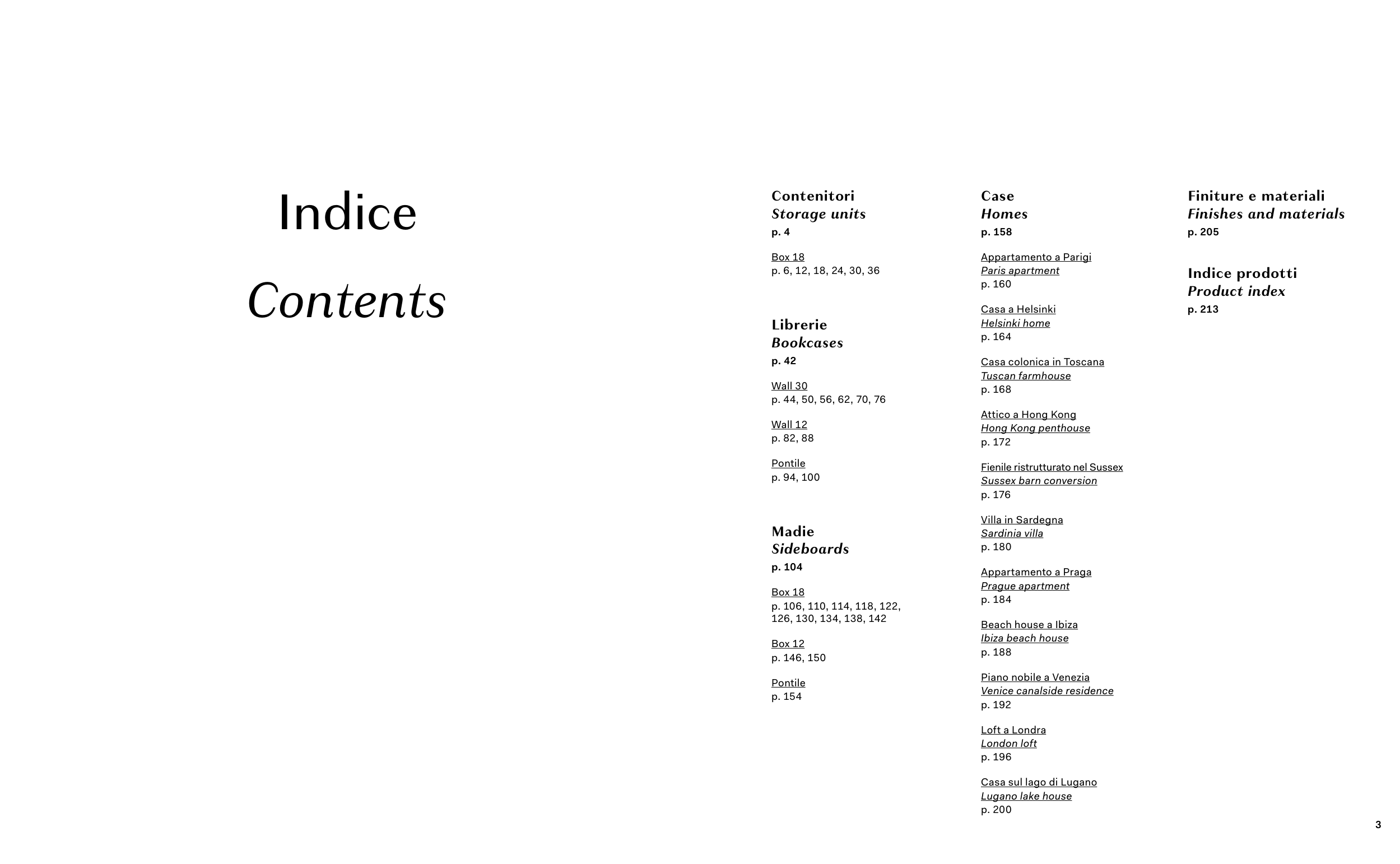 Indice

Contents

Contenitori
Storage units
p. 4

Box 18
p. 6, 12, 18, 24, 30, 36

Librerie
Bookcases
p. 42

Wall 30
p. 44, 50, 56, 62, 70, 76

Wall 12
p. 82, 88

Pontile
p. 94, 100

Madie
Sideboards
p. 104

Box 18
p. 106, 110, 114, 118, 122, 126, 130, 134, 138, 142

Box 12
p. 146, 150

Pontile
p. 154

Case
Homes
p. 158

Appartamento a Parigi
Paris apartment
p. 160

Casa a Helsinki
Helsinki home
p. 164

Casa colonica in Toscana
Tuscan farmhouse
p. 168

Attico a Hong Kong
Hong Kong penthouse
p. 172

Fienile ristrutturato nel Sussex
Sussex barn conversion
p. 176

Villa in Sardegna
Sardinia villa
p. 180

Appartamento a Praga
Prague apartment
p. 184

Beach house a Ibiza
Ibiza beach house
p. 188

Piano nobile a Venezia
Venice canalside residence
p. 192

Loft a Londra
London loft
p. 196

Casa sul lago di Lugano
Lugano lake house
p. 200

Finiture e materiali
Finishes and materials
p. 205

Indice prodotti
Product index
p. 213

3